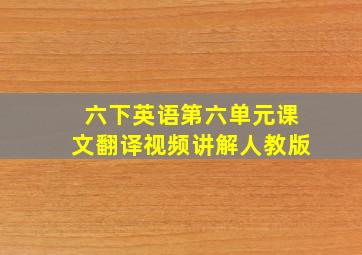 六下英语第六单元课文翻译视频讲解人教版